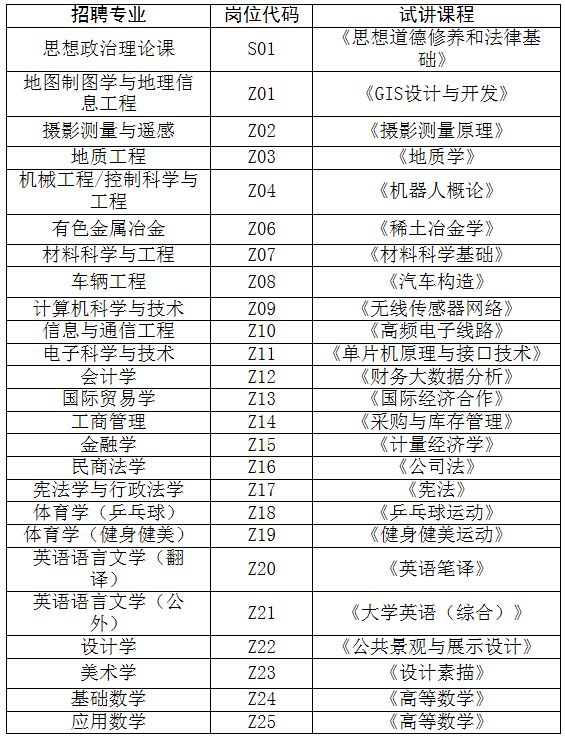 | 招聘专业 | 岗位代码 | 试讲课程 |
|---|---|---|
| 思想政治理论课 | S01 | 《思想道德修养和法律基础》 |
| 地图制图学与地理信息工程 | Z01 | 《GIS设计与开发》 |
| 摄影测量与遥感 | Z02 | 《摄影测量原理》 |
| 地质工程 | Z03 | 《地质学》 |
| 机械工程/控制科学与工程 | Z04 | 《机器人概论》 |
| 有色金属冶金 | Z06 | 《稀土冶金学》 |
| 材料科学与工程 | Z07 | 《材料科学基础》 |
| 车辆工程 | Z08 | 《汽车构造》 |
| 计算机科学与技术 | Z09 | 《无线传感器网络》 |
| 信息与通信工程 | Z10 | 《高频电子线路》 |
| 电子科学与技术 | Z11 | 《单片机原理与接口技术》 |
| 会计学 | Z12 | 《财务大数据分析》 |
| 国际贸易学 | Z13 | 《国际经济合作》 |
| 工商管理 | Z14 | 《采购与库存管理》 |
| 金融学 | Z15 | 《计量经济学》 |
| 民商法学 | Z16 | 《公司法》 |
| 宪法学与行政法学 | Z17 | 《宪法》 |
| 体育学（乒乓球） | Z18 | 《乒乓球运动》 |
| 体育学（健身健美） | Z19 | 《健身健美运动》 |
| 英语语言文学（翻译） | Z20 | 《英语笔译》 |
| 英语语言文学（公外） | Z21 | 《大学英语（综合）》 |
| 设计学 | Z22 | 《公共景观与展示设计》 |
| 美术学 | Z23 | 《设计素描》 |
| 基础数学 | Z24 | 《高等数学》 |
| 应用数学 | Z25 | 《高等数学》 |